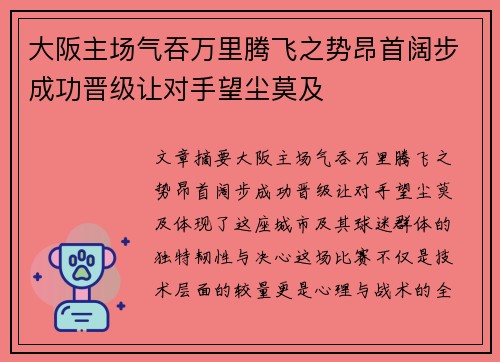 大阪主场气吞万里腾飞之势昂首阔步成功晋级让对手望尘莫及

文章摘要大阪主场气吞万里腾飞之势昂首阔步成功晋级让对手望尘莫及体现了这座城市及其球迷群体的独特韧性与决心这场比赛不仅是技术层面的较量更是心理与战术的全